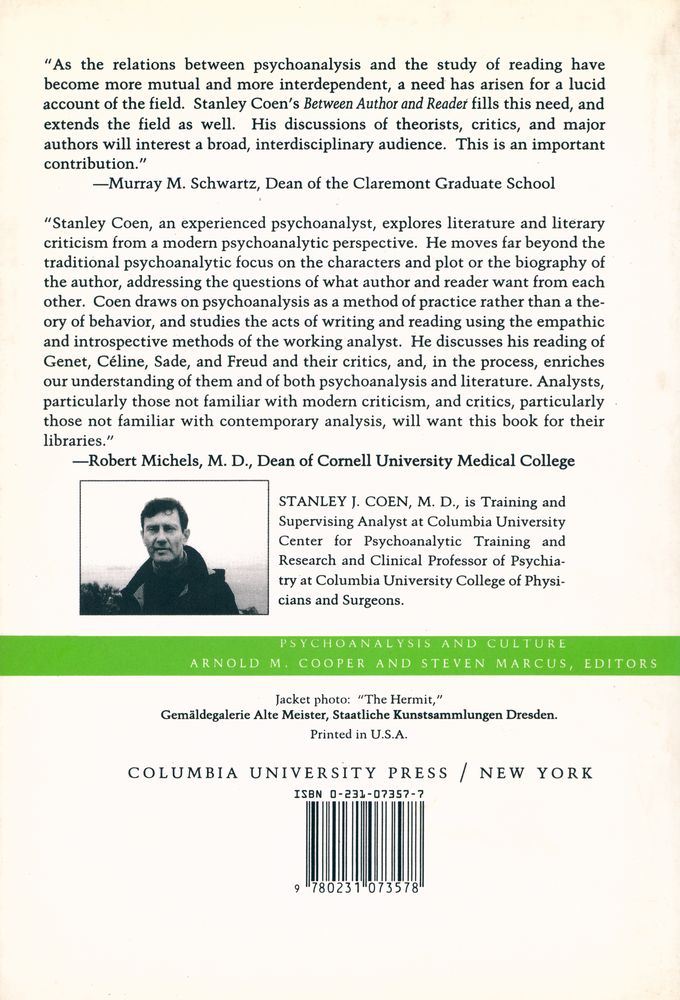 "As the relations between psychoanalysis and the study of reading have become more mutual and more interdependent, a need has arisen for a lucid account of the field. Stanley Coen's Between Author and Reader fills this need, and extends the field as well. His discussions of theorists, critics, and major authors will interest a broad, interdisciplinary audience. This is an important contribution."

—Murray M. Schwartz, Dean of the Claremont Graduate School

"Stanley Coen, an experienced psychoanalyst, explores literature and literary criticism from a modern psychoanalytic perspective. He moves far beyond the traditional psychoanalytic focus on the characters and plot or the biography of the author, addressing the questions of what author and reader want from each other. Coen draws on psychoanalysis as a method of practice rather than a theory of behavior, and studies the acts of writing and reading using the empathic and introspective methods of the working analyst. He discusses his reading of Genet, Céline, Sade, and Freud and their critics, and, in the process, enriches our understanding of them and of both psychoanalysis and literature. Analysts, particularly those not familiar with modern criticism, and critics, particularly those not familiar with contemporary analysis, will want this book for their libraries."

—Robert Michels, M. D., Dean of Cornell University Medical College

STANLEY J. COEN, M. D., is Training and Supervising Analyst at Columbia University Center for Psychoanalytic Training and Research and Clinical Professor of Psychiatry at Columbia University College of Physicians and Surgeons.

PSYCHOANALYSIS AND CULTURE
ARNOLD M. COOPER AND STEVEN MARCUS, EDITORS

Jacket photo: "The Hermit,"
Gemäldegalerie Alte Meister, Staatliche Kunstsammlungen Dresden.
Printed in U.S.A.

COLUMBIA UNIVERSITY PRESS / NEW YORK

ISBN 0-231-07357-7

9 780231 073578